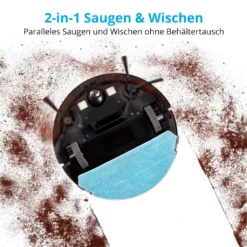 2-in-1 Saugen & Wischen
Paralleles Saugen und Wischen ohne Behältertausch